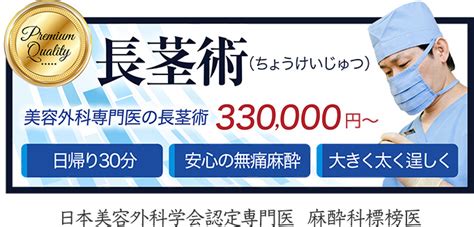 Premium Quality

長茎術（ちょうけいじゅつ）

美容外科専門医の長茎術 330,000円〜

日帰り30分

安心の無痛麻酔

大きく太く逞しく

日本美容外科学会認定専門医　麻酔科標榜医